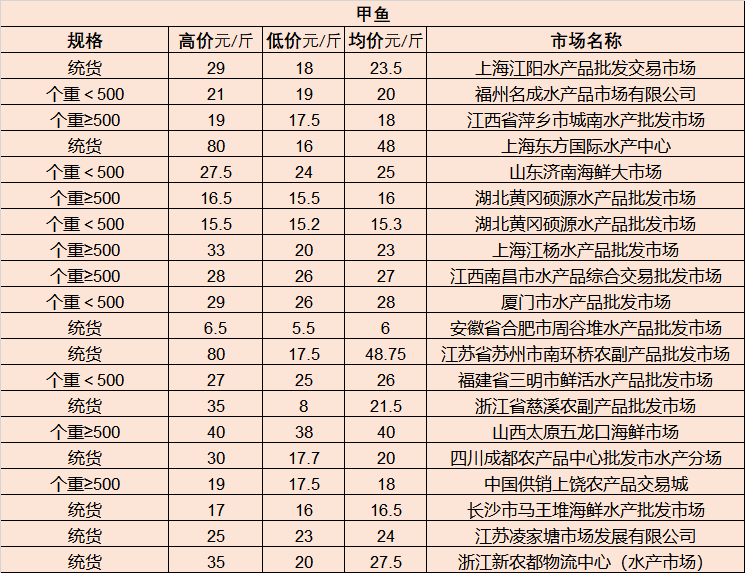 甲鱼

| 规格 | 高价元/斤 | 低价元/斤 | 均价元/斤 | 市场名称 |
|---|---|---|---|---|
| 统货 | 29 | 18 | 23.5 | 上海江阳水产品批发交易市场 |
| 个重＜500 | 21 | 19 | 20 | 福州名成水产品市场有限公司 |
| 个重≥500 | 19 | 17.5 | 18 | 江西省萍乡市城南水产批发市场 |
| 统货 | 80 | 16 | 48 | 上海东方国际水产中心 |
| 个重＜500 | 27.5 | 24 | 25 | 山东济南海鲜大市场 |
| 个重≥500 | 16.5 | 15.5 | 16 | 湖北黄冈硕源水产品批发市场 |
| 个重＜500 | 15.5 | 15.2 | 15.3 | 湖北黄冈硕源水产品批发市场 |
| 个重≥500 | 33 | 20 | 23 | 上海江杨水产品批发市场 |
| 个重≥500 | 28 | 26 | 27 | 江西南昌市水产品综合交易批发市场 |
| 个重＜500 | 29 | 26 | 28 | 厦门市水产品批发市场 |
| 统货 | 6.5 | 5.5 | 6 | 安徽省合肥市周谷堆水产品批发市场 |
| 统货 | 80 | 17.5 | 48.75 | 江苏省苏州市南环桥农副产品批发市场 |
| 个重＜500 | 27 | 25 | 26 | 福建省三明市鲜活水产品批发市场 |
| 统货 | 35 | 8 | 21.5 | 浙江省慈溪农副产品批发市场 |
| 个重≥500 | 40 | 38 | 40 | 山西太原五龙口海鲜市场 |
| 统货 | 30 | 17.7 | 20 | 四川成都农产品中心批发市水产分场 |
| 个重≥500 | 19 | 17.5 | 18 | 中国供销上饶农产品交易城 |
| 统货 | 17 | 16 | 16.5 | 长沙市马王堆海鲜水产批发市场 |
| 统货 | 25 | 23 | 24 | 江苏凌家塘市场发展有限公司 |
| 统货 | 35 | 20 | 27.5 | 浙江新农都物流中心（水产市场） |